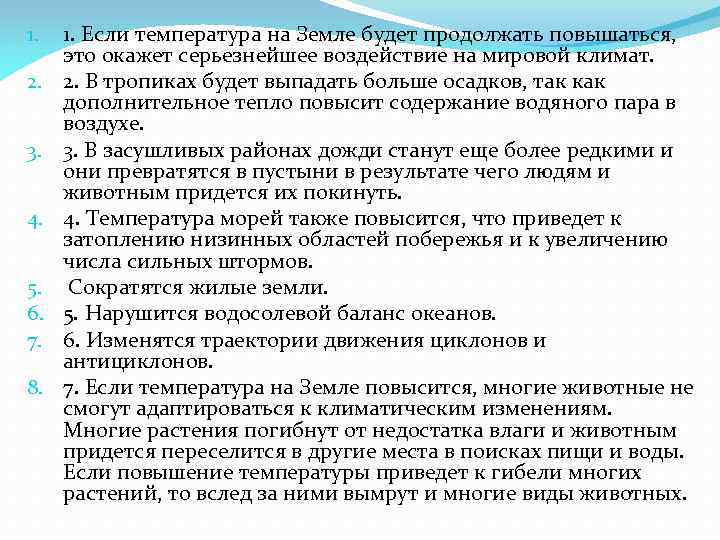 1. 1. Если температура на Земле будет продолжать повышаться, это окажет серьезнейшее воздействие на мировой климат.
2. 2. В тропиках будет выпадать больше осадков, так как дополнительное тепло повысит содержание водяного пара в воздухе.
3. 3. В засушливых районах дожди станут еще более редкими и они превратятся в пустыни в результате чего людям и животным придется их покинуть.
4. 4. Температура морей также повысится, что приведет к затоплению низинных областей побережья и к увеличению числа сильных штормов.
5. Сократятся жилые земли.
6. 5. Нарушится водосолевой баланс океанов.
7. 6. Изменятся траектории движения циклонов и антициклонов.
8. 7. Если температура на Земле повысится, многие животные не смогут адаптироваться к климатическим изменениям. Многие растения погибнут от недостатка влаги и животным придется переселится в другие места в поисках пищи и воды. Если повышение температуры приведет к гибели многих растений, то вслед за ними вымрут и многие виды животных.